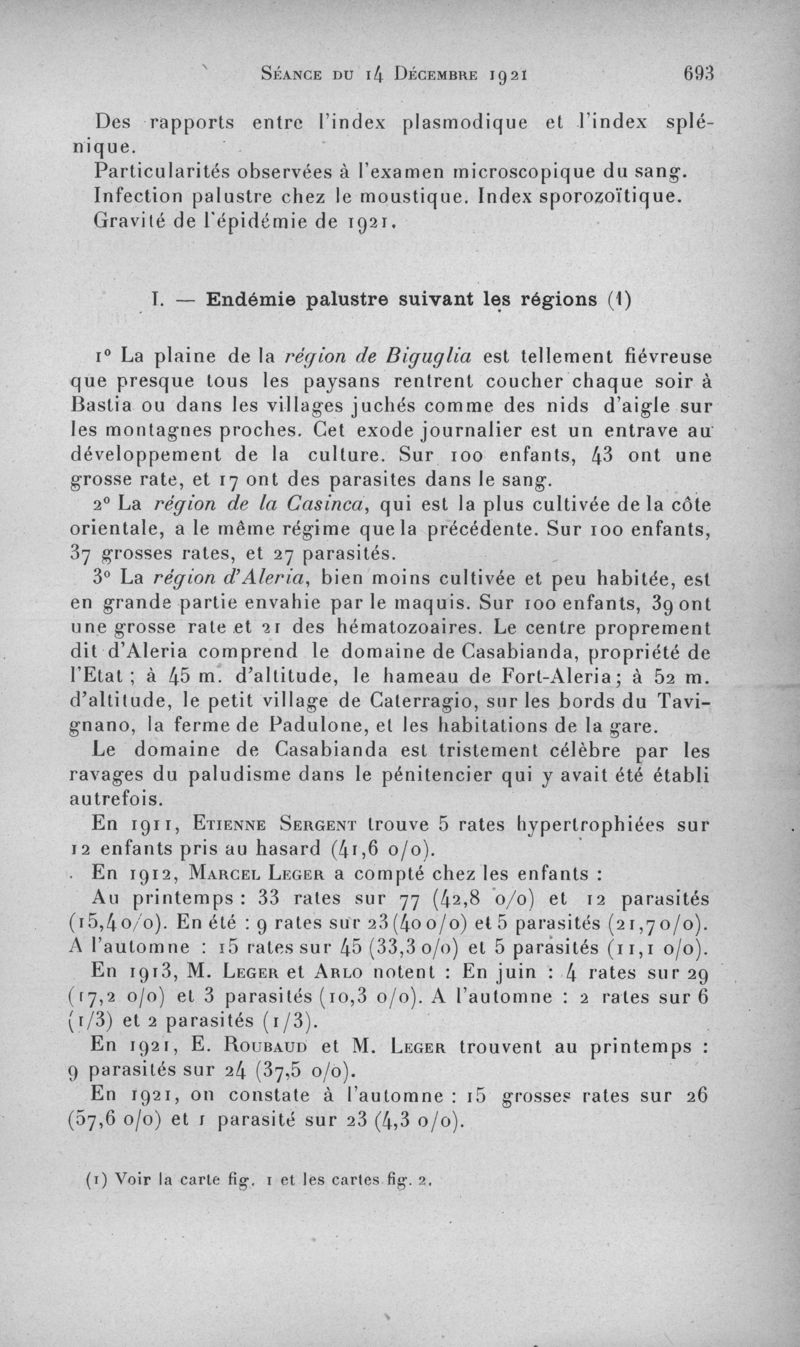 Séance du 14 Décembre 1921          693

Des rapports entre l'index plasmodique et l'index splénique.
Particularités observées à l'examen microscopique du sang.
Infection palustre chez le moustique. Index sporozoïtique.
Gravité de l'épidémie de 1921.

I. — Endémie palustre suivant les régions (1)

1° La plaine de la région de Biguglia est tellement fiévreuse que presque tous les paysans rentrent coucher chaque soir à Bastia ou dans les villages juchés comme des nids d'aigle sur les montagnes proches. Cet exode journalier est un entrave au développement de la culture. Sur 100 enfants, 43 ont une grosse rate, et 17 ont des parasites dans le sang.

2° La région de la Casinca, qui est la plus cultivée de la côte orientale, a le même régime que la précédente. Sur 100 enfants, 37 grosses rates, et 27 parasités.

3° La région d'Aleria, bien moins cultivée et peu habitée, est en grande partie envahie par le maquis. Sur 100 enfants, 39 ont une grosse rate et 21 des hématozoaires. Le centre proprement dit d'Aleria comprend le domaine de Casabianda, propriété de l'Etat ; à 45 m. d'altitude, le hameau de Fort-Aleria ; à 52 m. d'altitude, le petit village de Caterragio, sur les bords du Tavignano, la ferme de Padulone, et les habitations de la gare.

Le domaine de Casabianda est tristement célèbre par les ravages du paludisme dans le pénitencier qui y avait été établi autrefois.

En 1911, Etienne Sergent trouve 5 rates hypertrophiées sur 12 enfants pris au hasard (41,6 o/o).

En 1912, Marcel Leger a compté chez les enfants :

Au printemps : 33 rates sur 77 (42,8 o/o) et 12 parasités (15,4 o/o). En été : 9 rates sur 23 (40 o/o) et 5 parasités (21,7 o/o). A l'automne : 15 rates sur 45 (33,3 o/o) et 5 parasités (11,1 o/o).

En 1913, M. Leger et Arlo notent : En juin : 4 rates sur 29 (17,2 o/o) et 3 parasités (10,3 o/o). A l'automne : 2 rates sur 6 (1/3) et 2 parasités (1/3).

En 1921, E. Roubaud et M. Leger trouvent au printemps : 9 parasités sur 24 (37,5 o/o).

En 1921, on constate à l'automne : 15 grosses rates sur 26 (57,6 o/o) et 1 parasité sur 23 (4,3 o/o).

(1) Voir la carte fig. 1 et les cartes fig. 2.